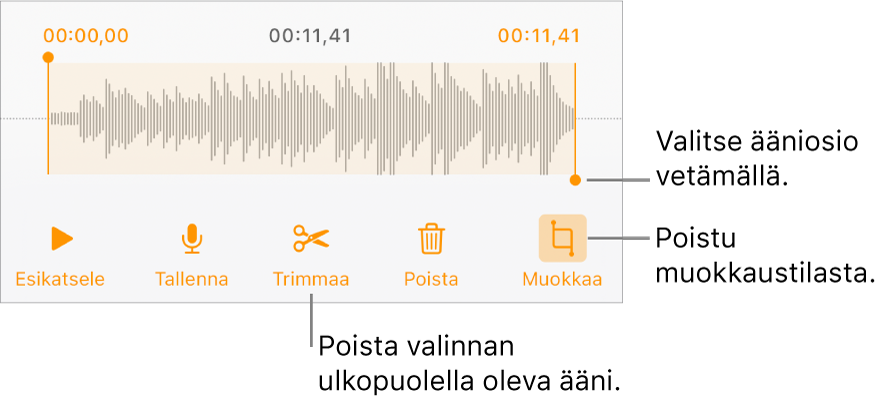 00:00,00
00:11,41
00:11,41

Valitse ääniosio vetämällä.

Esikatsele
Tallenna
Trimmaa
Poista
Muokkaa

Poistu muokkaustilasta.

Poista valinnan ulkopuolella oleva ääni.